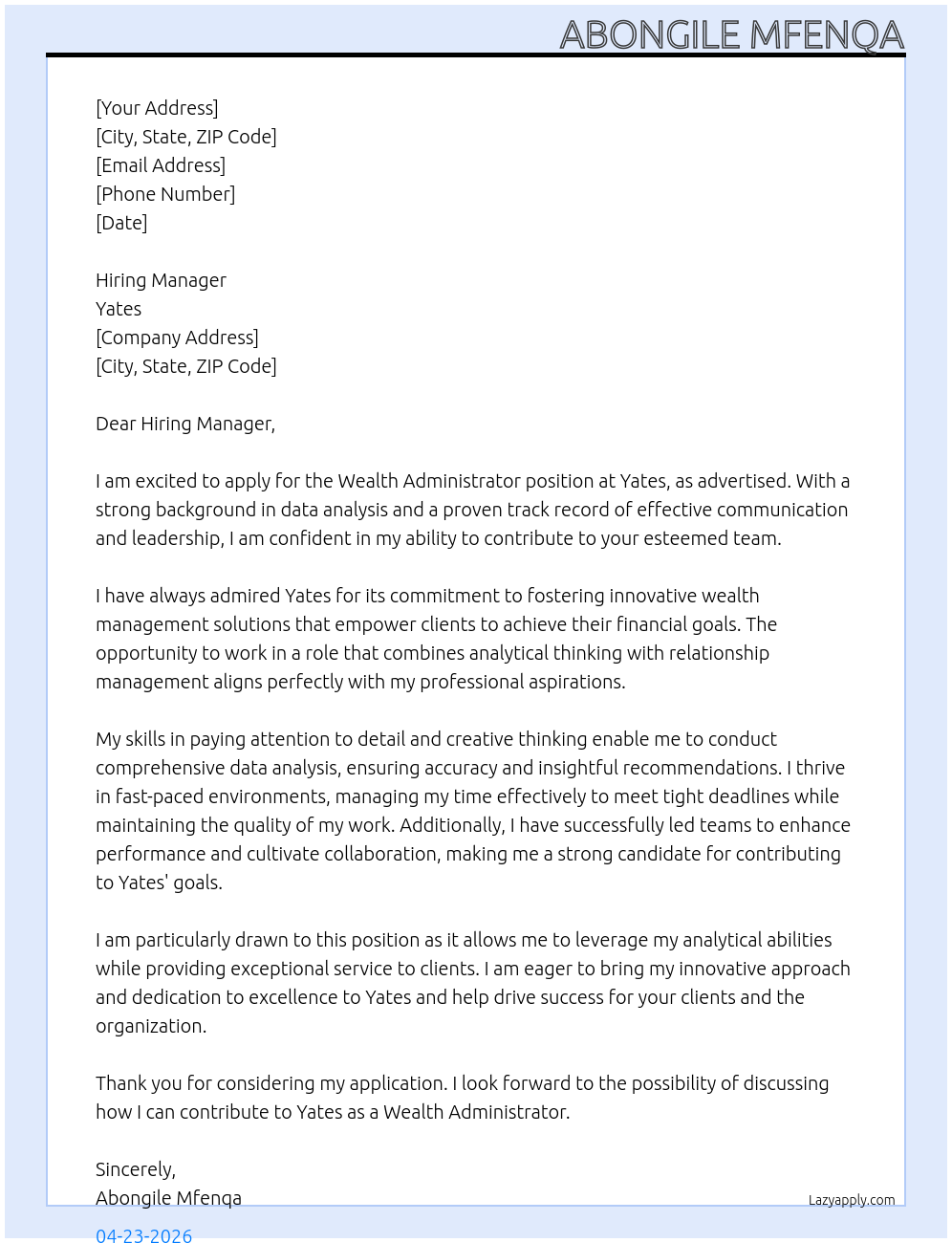 ABONGILE MFENQA

[Your Address]
[City, State, ZIP Code]
[Email Address]
[Phone Number]
[Date]

Hiring Manager
Yates
[Company Address]
[City, State, ZIP Code]

Dear Hiring Manager,

I am excited to apply for the Wealth Administrator position at Yates, as advertised. With a strong background in data analysis and a proven track record of effective communication and leadership, I am confident in my ability to contribute to your esteemed team.

I have always admired Yates for its commitment to fostering innovative wealth management solutions that empower clients to achieve their financial goals. The opportunity to work in a role that combines analytical thinking with relationship management aligns perfectly with my professional aspirations.

My skills in paying attention to detail and creative thinking enable me to conduct comprehensive data analysis, ensuring accuracy and insightful recommendations. I thrive in fast-paced environments, managing my time effectively to meet tight deadlines while maintaining the quality of my work. Additionally, I have successfully led teams to enhance performance and cultivate collaboration, making me a strong candidate for contributing to Yates' goals.

I am particularly drawn to this position as it allows me to leverage my analytical abilities while providing exceptional service to clients. I am eager to bring my innovative approach and dedication to excellence to Yates and help drive success for your clients and the organization.

Thank you for considering my application. I look forward to the possibility of discussing how I can contribute to Yates as a Wealth Administrator.

Sincerely,
Abongile Mfenqa

Lazyapply.com

04-23-2026